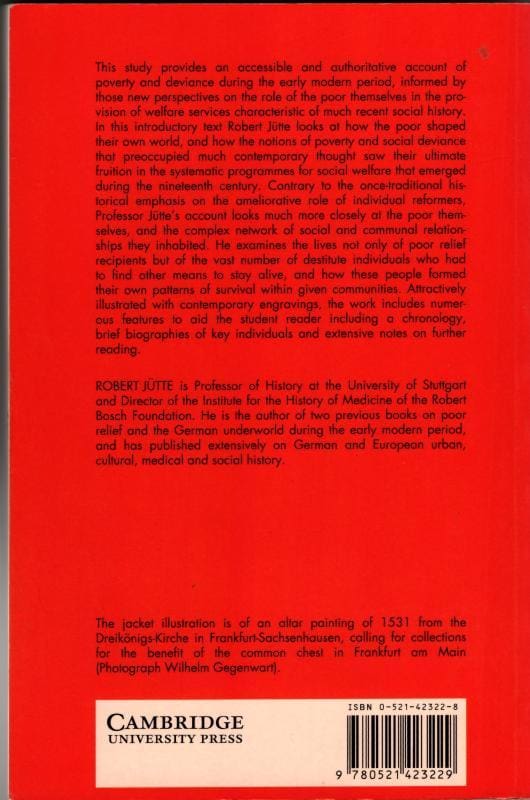 This study provides an accessible and authoritative account of poverty and deviance during the early modern period, informed by those new perspectives on the role of the poor themselves in the provision of welfare services characteristic of much recent social history. In this introductory text Robert Jütte looks at how the poor shaped their own world, and how the notions of poverty and social deviance that preoccupied much contemporary thought saw their ultimate fruition in the systematic programmes for social welfare that emerged during the nineteenth century. Contrary to the once-traditional historical emphasis on the ameliorative role of individual reformers, Professor Jütte's account looks much more closely at the poor themselves, and the complex network of social and communal relationships they inhabited. He examines the lives not only of poor relief recipients but of the vast number of destitute individuals who had to find other means to stay alive, and how these people formed their own patterns of survival within given communities. Attractively illustrated with contemporary engravings, the work includes numerous features to aid the student reader including a chronology, brief biographies of key individuals and extensive notes on further reading.

ROBERT JÜTTE is Professor of History at the University of Stuttgart and Director of the Institute for the History of Medicine of the Robert Bosch Foundation. He is the author of two previous books on poor relief and the German underworld during the early modern period, and has published extensively on German and European urban, cultural, medical and social history.

The jacket illustration is of an altar painting of 1531 from the Dreikönigs-Kirche in Frankfurt-Sachsenhausen, calling for collections for the benefit of the common chest in Frankfurt am Main (Photograph Wilhelm Gegenwart).

CAMBRIDGE
UNIVERSITY PRESS

ISBN 0-521-42322-8

9 780521 423229